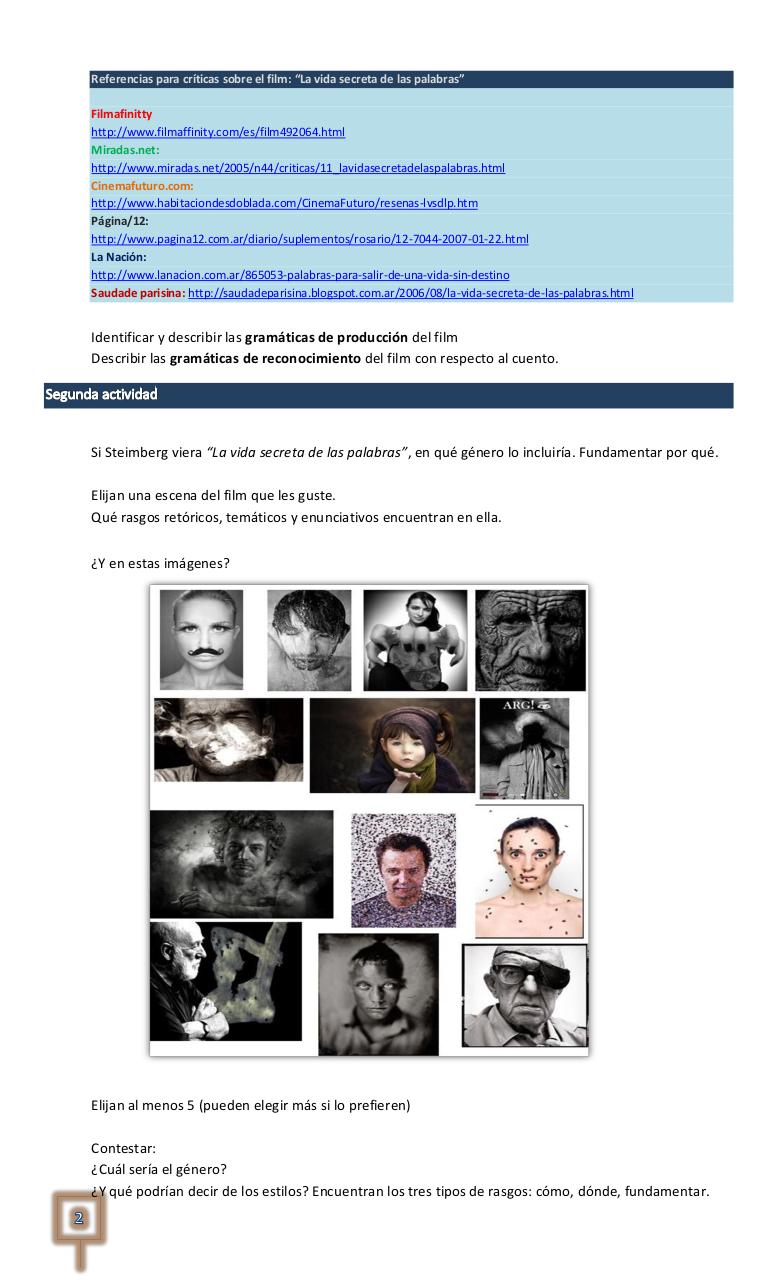 Referencias para críticas sobre el film: "La vida secreta de las palabras"

Filmafinitty
http://www.filmaffinity.com/es/film492064.html
Miradas.net:
http://www.miradas.net/2005/n44/criticas/11_lavidasecretadelaspalabras.html
Cinemafuturo.com:
http://www.habitaciondesdoblada.com/CinemaFuturo/resenas-lvsdlp.htm
Página/12:
http://www.pagina12.com.ar/diario/suplementos/rosario/12-7044-2007-01-22.html
La Nación:
http://www.lanacion.com.ar/865053-palabras-para-salir-de-una-vida-sin-destino
Saudade parisina: http://saudadeparisina.blogspot.com.ar/2006/08/la-vida-secreta-de-las-palabras.html

Identificar y describir las gramáticas de producción del film
Describir las gramáticas de reconocimiento del film con respecto al cuento.

Segunda actividad

Si Steimberg viera "La vida secreta de las palabras", en qué género lo incluiría. Fundamentar por qué.

Elijan una escena del film que les guste.
Qué rasgos retóricos, temáticos y enunciativos encuentran en ella.

¿Y en estas imágenes?

ARG!

Elijan al menos 5 (pueden elegir más si lo prefieren)

Contestar:
¿Cuál sería el género?
¿Y qué podrían decir de los estilos? Encuentran los tres tipos de rasgos: cómo, dónde, fundamentar.

2